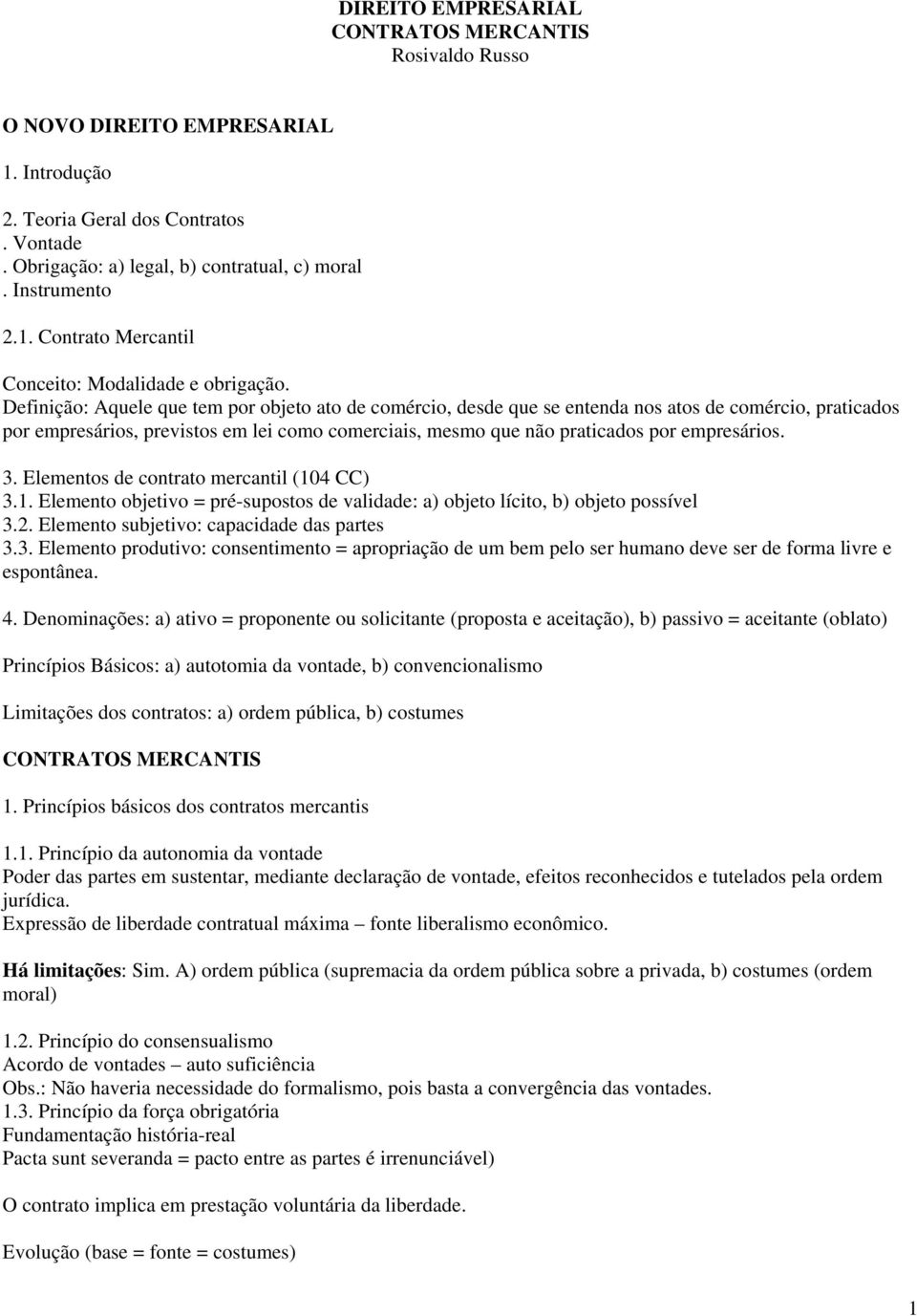 DIREITO EMPRESARIAL
CONTRATOS MERCANTIS
Rosivaldo Russo

O NOVO DIREITO EMPRESARIAL

1. Introdução

2. Teoria Geral dos Contratos
. Vontade
. Obrigação: a) legal, b) contratual, c) moral
. Instrumento

2.1. Contrato Mercantil

Conceito: Modalidade e obrigação.
Definição: Aquele que tem por objeto ato de comércio, desde que se entenda nos atos de comércio, praticados por empresários, previstos em lei como comerciais, mesmo que não praticados por empresários.

3. Elementos de contrato mercantil (104 CC)
3.1. Elemento objetivo = pré-supostos de validade: a) objeto lícito, b) objeto possível
3.2. Elemento subjetivo: capacidade das partes
3.3. Elemento produtivo: consentimento = apropriação de um bem pelo ser humano deve ser de forma livre e espontânea.

4. Denominações: a) ativo = proponente ou solicitante (proposta e aceitação), b) passivo = aceitante (oblato)

Princípios Básicos: a) autotomia da vontade, b) convencionalismo

Limitações dos contratos: a) ordem pública, b) costumes

CONTRATOS MERCANTIS

1. Princípios básicos dos contratos mercantis

1.1. Princípio da autonomia da vontade
Poder das partes em sustentar, mediante declaração de vontade, efeitos reconhecidos e tutelados pela ordem jurídica.
Expressão de liberdade contratual máxima – fonte liberalismo econômico.

Há limitações: Sim. A) ordem pública (supremacia da ordem pública sobre a privada, b) costumes (ordem moral)

1.2. Princípio do consensualismo
Acordo de vontades – auto suficiência
Obs.: Não haveria necessidade do formalismo, pois basta a convergência das vontades.
1.3. Princípio da força obrigatória
Fundamentação história-real
Pacta sunt severanda = pacto entre as partes é irrenunciável)

O contrato implica em prestação voluntária da liberdade.

Evolução (base = fonte = costumes)

1